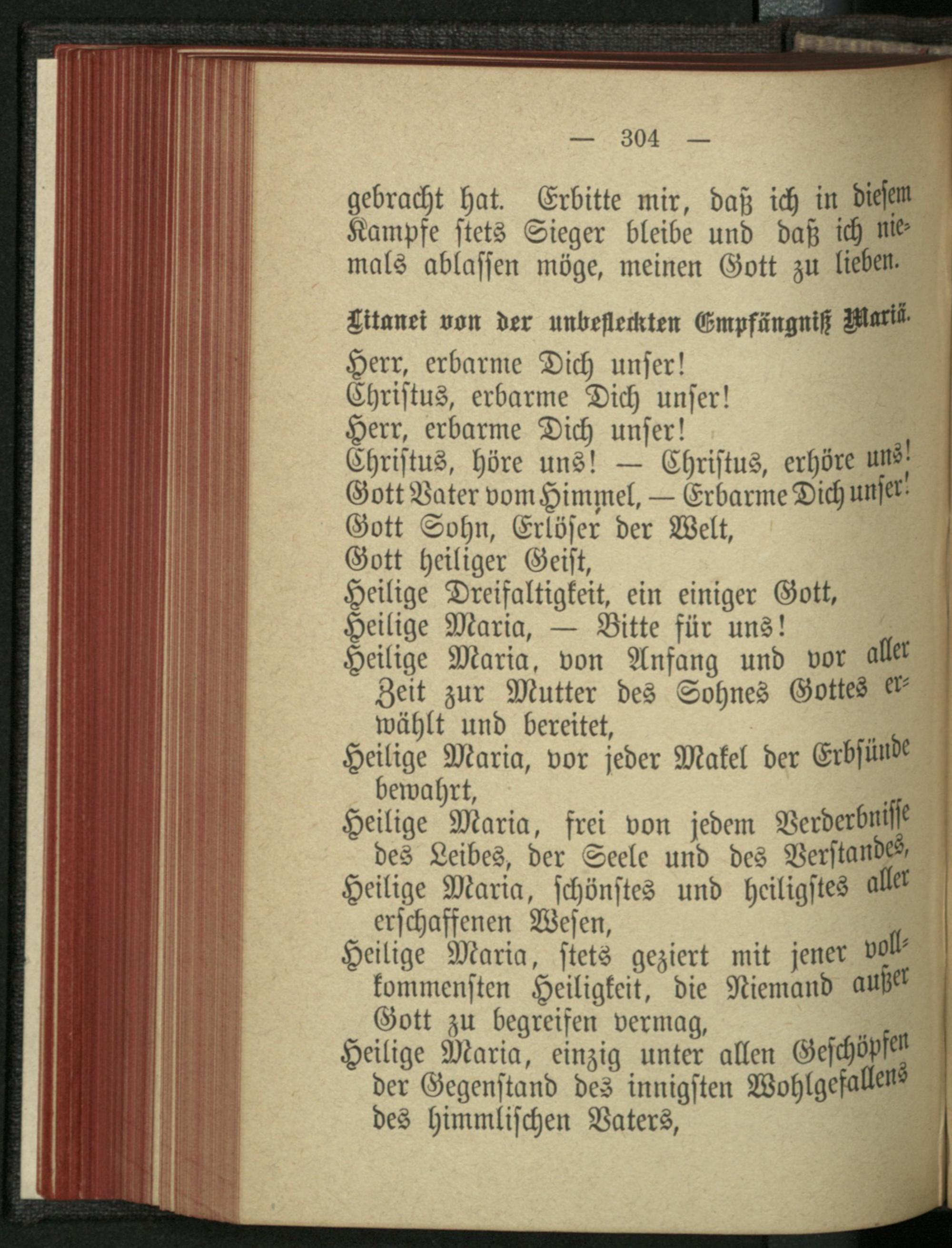 — 304 —

gebracht hat. Erbitte mir, daß ich in diesem Kampfe stets Sieger bleibe und daß ich niemals ablassen möge, meinen Gott zu lieben.

Litanei von der unbefleckten Empfängniß Mariä.

Herr, erbarme Dich unser!
Christus, erbarme Dich unser!
Herr, erbarme Dich unser!
Christus, höre uns! — Christus, erhöre uns!
Gott Vater vom Himmel, — Erbarme Dich unser!
Gott Sohn, Erlöser der Welt,
Gott heiliger Geist,
Heilige Dreifaltigkeit, ein einiger Gott,
Heilige Maria, — Bitte für uns!
Heilige Maria, von Anfang und vor aller Zeit zur Mutter des Sohnes Gottes erwählt und bereitet,
Heilige Maria, vor jeder Makel der Erbsünde bewahrt,
Heilige Maria, frei von jedem Verderbnisse des Leibes, der Seele und des Verstandes,
Heilige Maria, schönstes und heiligstes aller erschaffenen Wesen,
Heilige Maria, stets geziert mit jener vollkommensten Heiligkeit, die Niemand außer Gott zu begreifen vermag,
Heilige Maria, einzig unter allen Geschöpfen der Gegenstand des innigsten Wohlgefallens des himmlischen Vaters,